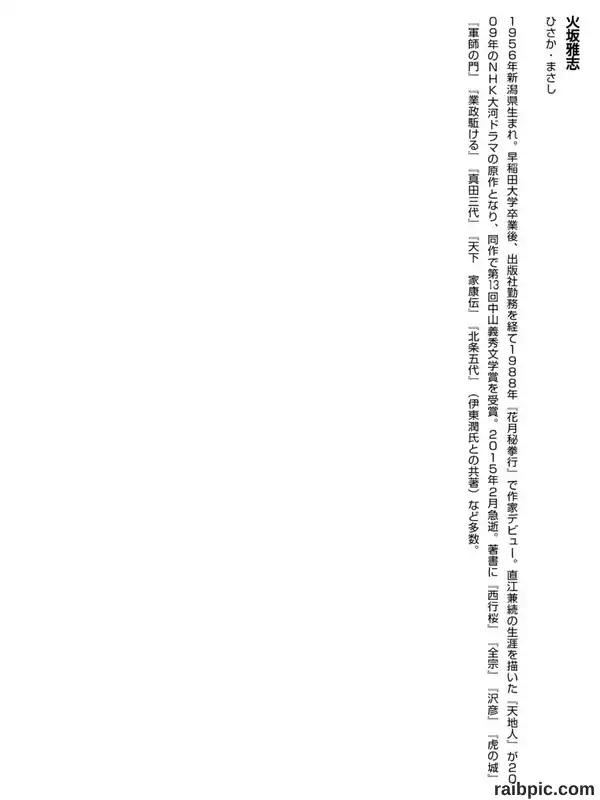 火坂雅志

ひさか・まさし

1956年新潟県生まれ。早稲田大学卒業後、出版社勤務を経て1988年『花月秘拳行』で作家デビュー。直江兼続の生涯を描いた『天地人』が2009年のNHK大河ドラマの原作となり、同作で第13回中山義秀文学賞を受賞。2015年2月急逝。著書に『西行桜』『全宗』『沢彦』『虎の城』『軍師の門』『業政駈ける』『真田三代』『天下 家康伝』『北条五代』(伊東潤氏との共著)など多数。

raibpic.com